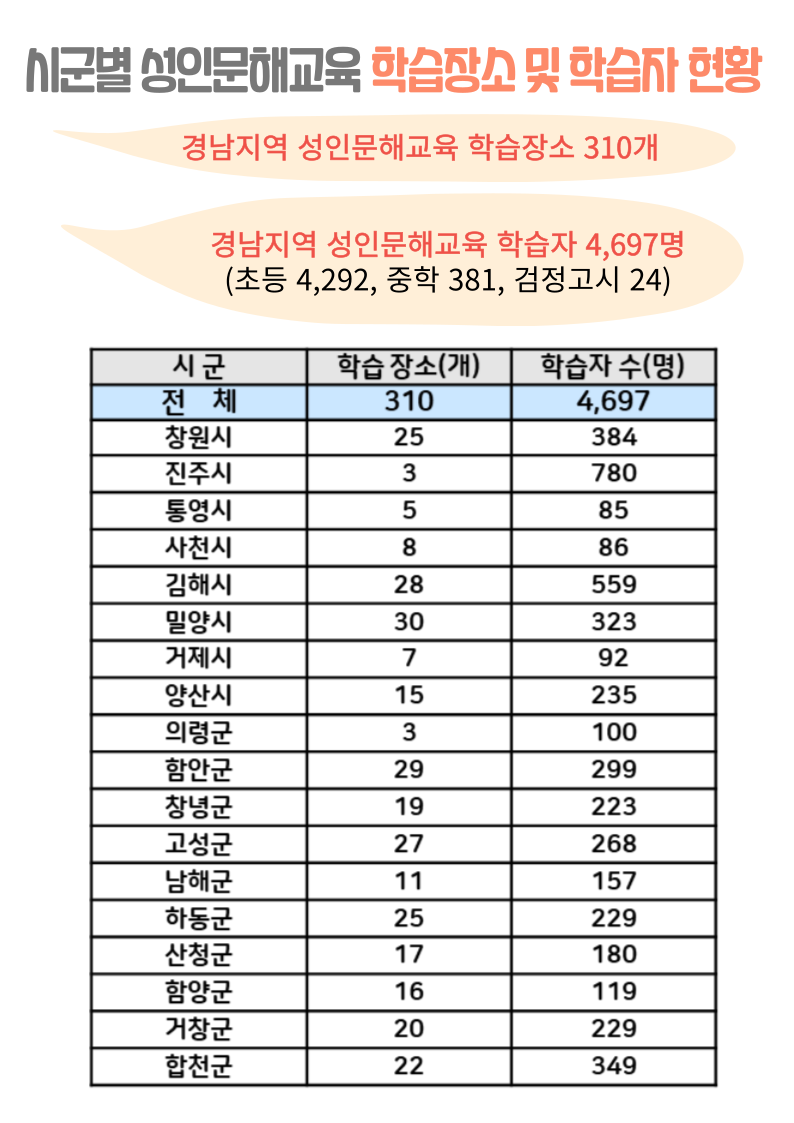 시군별 성인문해교육 학습장소 및 학습자 현황

경남지역 성인문해교육 학습장소 310개

경남지역 성인문해교육 학습자 4,697명
(초등 4,292, 중학 381, 검정고시 24)

| 시 군 | 학습 장소(개) | 학습자 수(명) |
|---|---|---|
| 전 체 | 310 | 4,697 |
| 창원시 | 25 | 384 |
| 진주시 | 3 | 780 |
| 통영시 | 5 | 85 |
| 사천시 | 8 | 86 |
| 김해시 | 28 | 559 |
| 밀양시 | 30 | 323 |
| 거제시 | 7 | 92 |
| 양산시 | 15 | 235 |
| 의령군 | 3 | 100 |
| 함안군 | 29 | 299 |
| 창녕군 | 19 | 223 |
| 고성군 | 27 | 268 |
| 남해군 | 11 | 157 |
| 하동군 | 25 | 229 |
| 산청군 | 17 | 180 |
| 함양군 | 16 | 119 |
| 거창군 | 20 | 229 |
| 합천군 | 22 | 349 |